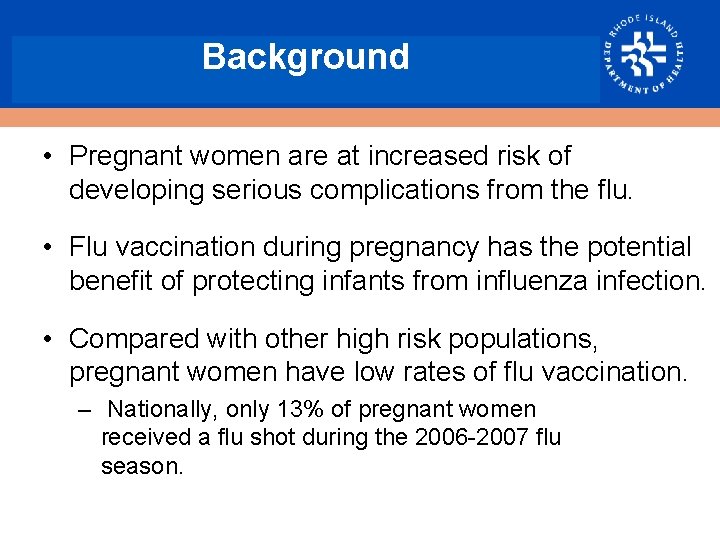 Background

RHODE ISLAND DEPARTMENT OF HEALTH

• Pregnant women are at increased risk of developing serious complications from the flu.

• Flu vaccination during pregnancy has the potential benefit of protecting infants from influenza infection.

• Compared with other high risk populations, pregnant women have low rates of flu vaccination.

– Nationally, only 13% of pregnant women received a flu shot during the 2006-2007 flu season.